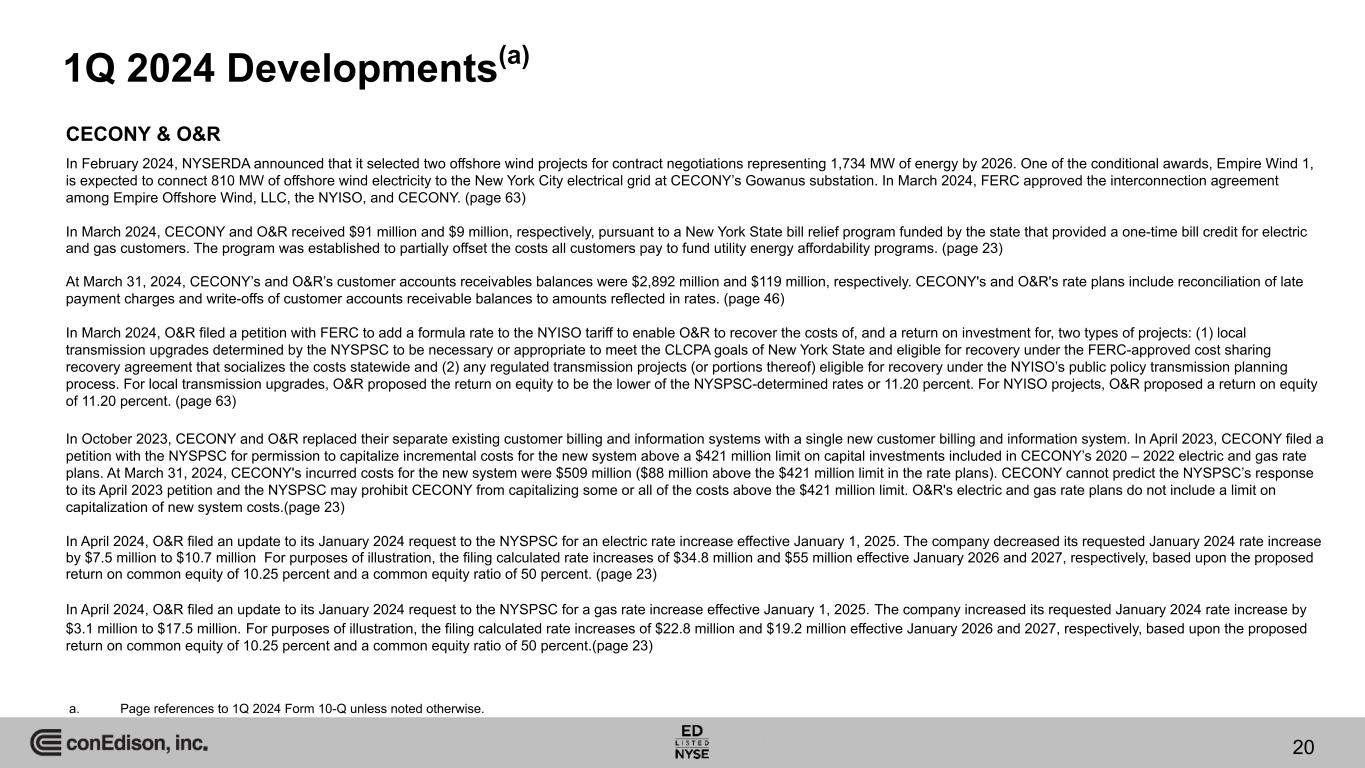 1Q 2024 Developments$^{(a)}$

CECONY & O&R

In February 2024, NYSERDA announced that it selected two offshore wind projects for contract negotiations representing 1,734 MW of energy by 2026. One of the conditional awards, Empire Wind 1, is expected to connect 810 MW of offshore wind electricity to the New York City electrical grid at CECONY's Gowanus substation. In March 2024, FERC approved the interconnection agreement among Empire Offshore Wind, LLC, the NYISO, and CECONY. (page 63)

In March 2024, CECONY and O&R received $91 million and $9 million, respectively, pursuant to a New York State bill relief program funded by the state that provided a one-time bill credit for electric and gas customers. The program was established to partially offset the costs all customers pay to fund utility energy affordability programs. (page 23)

At March 31, 2024, CECONY's and O&R's customer accounts receivables balances were $2,892 million and $119 million, respectively. CECONY's and O&R's rate plans include reconciliation of late payment charges and write-offs of customer accounts receivable balances to amounts reflected in rates. (page 46)

In March 2024, O&R filed a petition with FERC to add a formula rate to the NYISO tariff to enable O&R to recover the costs of, and a return on investment for, two types of projects: (1) local transmission upgrades determined by the NYSPSC to be necessary or appropriate to meet the CLCPA goals of New York State and eligible for recovery under the FERC-approved cost sharing recovery agreement that socializes the costs statewide and (2) any regulated transmission projects (or portions thereof) eligible for recovery under the NYISO's public policy transmission planning process. For local transmission upgrades, O&R proposed the return on equity to be the lower of the NYSPSC-determined rates or 11.20 percent. For NYISO projects, O&R proposed a return on equity of 11.20 percent. (page 63)

In October 2023, CECONY and O&R replaced their separate existing customer billing and information systems with a single new customer billing and information system. In April 2023, CECONY filed a petition with the NYSPSC for permission to capitalize incremental costs for the new system above a $421 million limit on capital investments included in CECONY's 2020 – 2022 electric and gas rate plans. At March 31, 2024, CECONY's incurred costs for the new system were $509 million ($88 million above the $421 million limit in the rate plans). CECONY cannot predict the NYSPSC's response to its April 2023 petition and the NYSPSC may prohibit CECONY from capitalizing some or all of the costs above the $421 million limit. O&R's electric and gas rate plans do not include a limit on capitalization of new system costs.(page 23)

In April 2024, O&R filed an update to its January 2024 request to the NYSPSC for an electric rate increase effective January 1, 2025. The company decreased its requested January 2024 rate increase by $7.5 million to $10.7 million For purposes of illustration, the filing calculated rate increases of $34.8 million and $55 million effective January 2026 and 2027, respectively, based upon the proposed return on common equity of 10.25 percent and a common equity ratio of 50 percent. (page 23)

In April 2024, O&R filed an update to its January 2024 request to the NYSPSC for a gas rate increase effective January 1, 2025. The company increased its requested January 2024 rate increase by $3.1 million to $17.5 million. For purposes of illustration, the filing calculated rate increases of $22.8 million and $19.2 million effective January 2026 and 2027, respectively, based upon the proposed return on common equity of 10.25 percent and a common equity ratio of 50 percent.(page 23)

a. Page references to 1Q 2024 Form 10-Q unless noted otherwise.

conEdison, inc.

ED LISTED NYSE

20